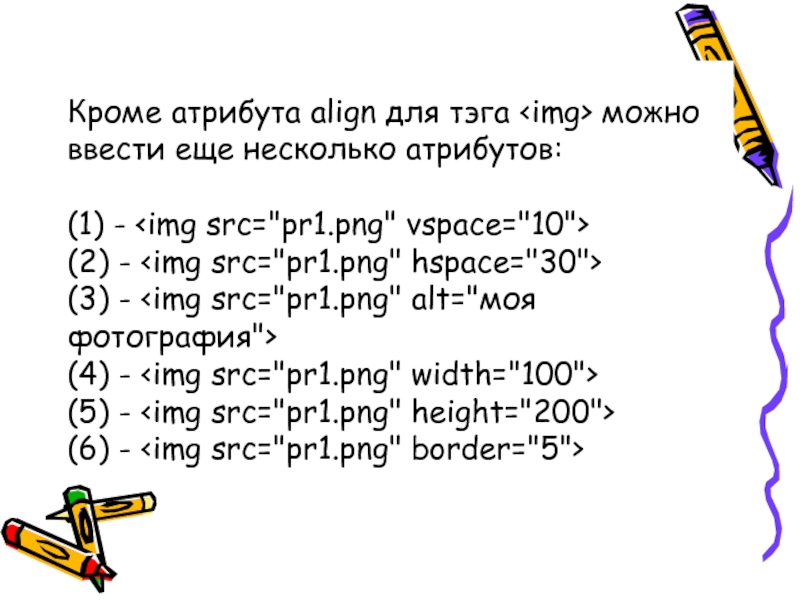 Кроме атрибута align для тэга <img> можно ввести еще несколько атрибутов:

(1) - <img src="pr1.png" vspace="10">
(2) - <img src="pr1.png" hspace="30">
(3) - <img src="pr1.png" alt="моя фотография">
(4) - <img src="pr1.png" width="100">
(5) - <img src="pr1.png" height="200">
(6) - <img src="pr1.png" border="5">